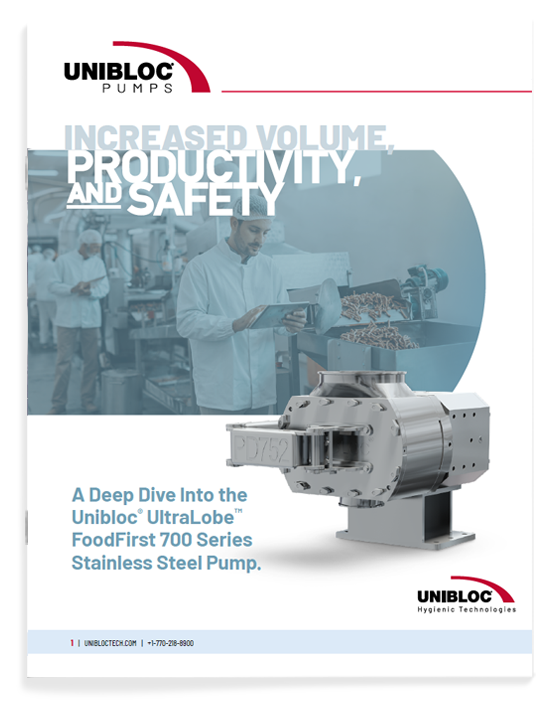 UNIBLOC®
PUMPS

INCREASED VOLUME, PRODUCTIVITY, AND SAFETY

PD752

A Deep Dive Into the Unibloc® UltraLobe™ FoodFirst 700 Series Stainless Steel Pump.

UNIBLOC®
Hygienic Technologies

1 | UNIBLOCTECH.COM | +1-770-218-8900